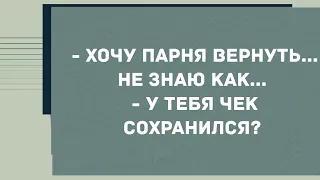 - ХОЧУ ПАРНЯ ВЕРНУТЬ... НЕ ЗНАЮ КАК...
- У ТЕБЯ ЧЕК СОХРАНИЛСЯ?